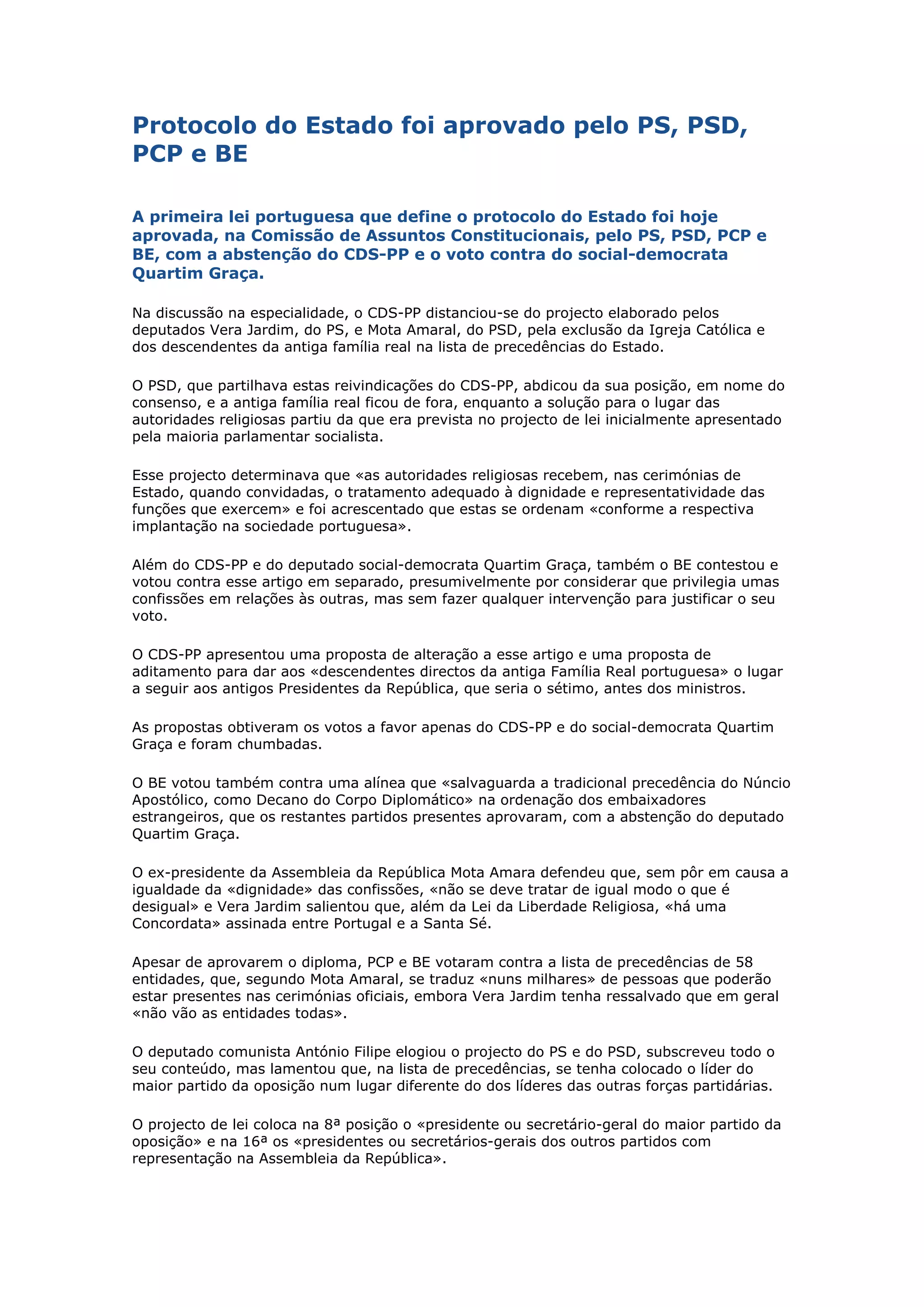 Protocolo do Estado foi aprovado pelo PS, PSD, PCP e BE

A primeira lei portuguesa que define o protocolo do Estado foi hoje aprovada, na Comissão de Assuntos Constitucionais, pelo PS, PSD, PCP e BE, com a abstenção do CDS-PP e o voto contra do social-democrata Quartim Graça.

Na discussão na especialidade, o CDS-PP distanciou-se do projecto elaborado pelos deputados Vera Jardim, do PS, e Mota Amaral, do PSD, pela exclusão da Igreja Católica e dos descendentes da antiga família real na lista de precedências do Estado.

O PSD, que partilhava estas reivindicações do CDS-PP, abdicou da sua posição, em nome do consenso, e a antiga família real ficou de fora, enquanto a solução para o lugar das autoridades religiosas partiu da que era prevista no projecto de lei inicialmente apresentado pela maioria parlamentar socialista.

Esse projecto determinava que «as autoridades religiosas recebem, nas cerimónias de Estado, quando convidadas, o tratamento adequado à dignidade e representatividade das funções que exercem» e foi acrescentado que estas se ordenam «conforme a respectiva implantação na sociedade portuguesa».

Além do CDS-PP e do deputado social-democrata Quartim Graça, também o BE contestou e votou contra esse artigo em separado, presumivelmente por considerar que privilegia umas confissões em relações às outras, mas sem fazer qualquer intervenção para justificar o seu voto.

O CDS-PP apresentou uma proposta de alteração a esse artigo e uma proposta de aditamento para dar aos «descendentes directos da antiga Família Real portuguesa» o lugar a seguir aos antigos Presidentes da República, que seria o sétimo, antes dos ministros.

As propostas obtiveram os votos a favor apenas do CDS-PP e do social-democrata Quartim Graça e foram chumbadas.

O BE votou também contra uma alínea que «salvaguarda a tradicional precedência do Núncio Apostólico, como Decano do Corpo Diplomático» na ordenação dos embaixadores estrangeiros, que os restantes partidos presentes aprovaram, com a abstenção do deputado Quartim Graça.

O ex-presidente da Assembleia da República Mota Amara defendeu que, sem pôr em causa a igualdade da «dignidade» das confissões, «não se deve tratar de igual modo o que é desigual» e Vera Jardim salientou que, além da Lei da Liberdade Religiosa, «há uma Concordata» assinada entre Portugal e a Santa Sé.

Apesar de aprovarem o diploma, PCP e BE votaram contra a lista de precedências de 58 entidades, que, segundo Mota Amaral, se traduz «nuns milhares» de pessoas que poderão estar presentes nas cerimónias oficiais, embora Vera Jardim tenha ressalvado que em geral «não vão as entidades todas».

O deputado comunista António Filipe elogiou o projecto do PS e do PSD, subscreveu todo o seu conteúdo, mas lamentou que, na lista de precedências, se tenha colocado o líder do maior partido da oposição num lugar diferente do dos líderes das outras forças partidárias.

O projecto de lei coloca na 8ª posição o «presidente ou secretário-geral do maior partido da oposição» e na 16ª os «presidentes ou secretários-gerais dos outros partidos com representação na Assembleia da República».